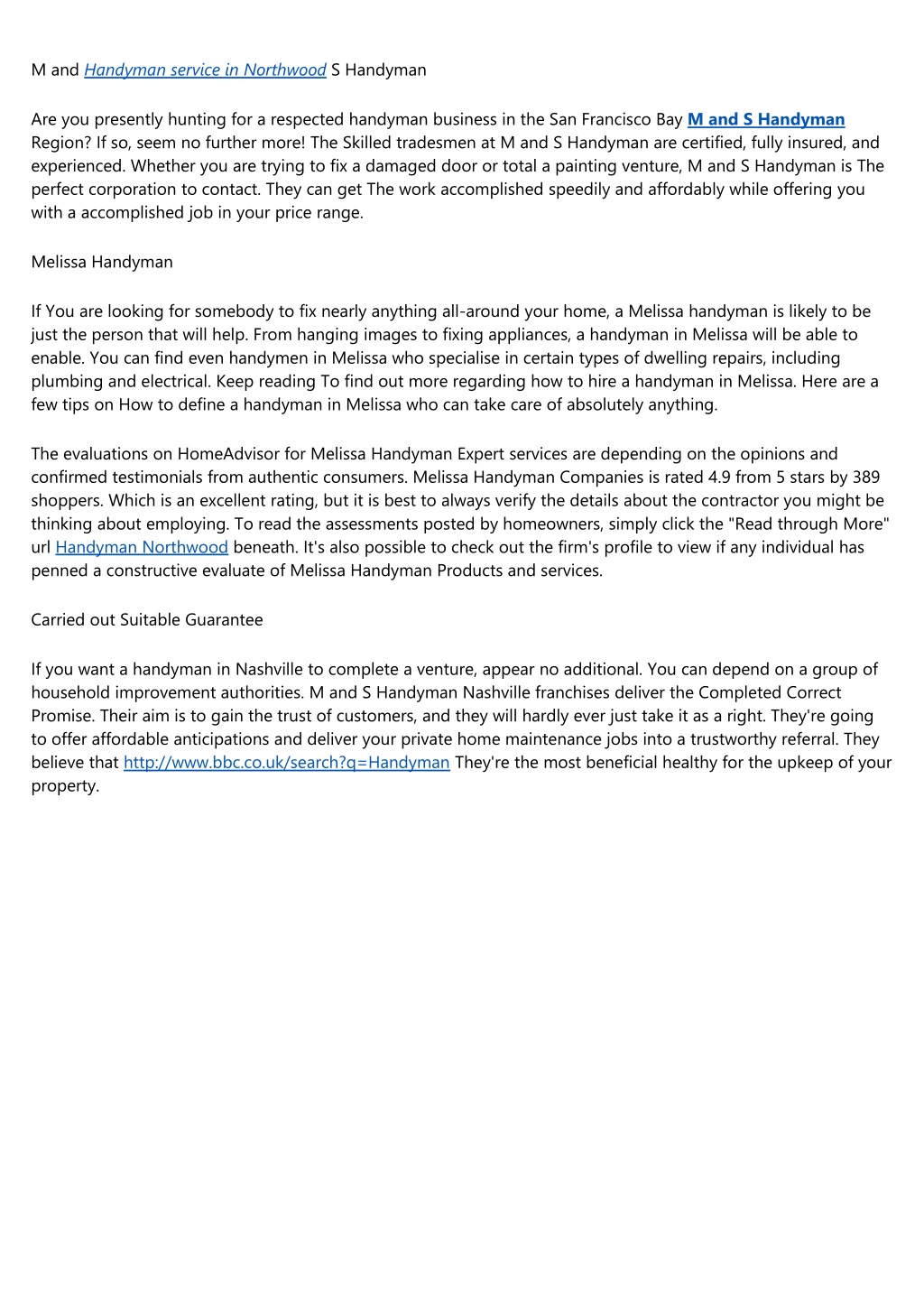 M and Handyman service in Northwood S Handyman

Are you presently hunting for a respected handyman business in the San Francisco Bay M and S Handyman Region? If so, seem no further more! The Skilled tradesmen at M and S Handyman are certified, fully insured, and experienced. Whether you are trying to fix a damaged door or total a painting venture, M and S Handyman is The perfect corporation to contact. They can get The work accomplished speedily and affordably while offering you with a accomplished job in your price range.

Melissa Handyman

If You are looking for somebody to fix nearly anything all-around your home, a Melissa handyman is likely to be just the person that will help. From hanging images to fixing appliances, a handyman in Melissa will be able to enable. You can find even handymen in Melissa who specialise in certain types of dwelling repairs, including plumbing and electrical. Keep reading To find out more regarding how to hire a handyman in Melissa. Here are a few tips on How to define a handyman in Melissa who can take care of absolutely anything.

The evaluations on HomeAdvisor for Melissa Handyman Expert services are depending on the opinions and confirmed testimonials from authentic consumers. Melissa Handyman Companies is rated 4.9 from 5 stars by 389 shoppers. Which is an excellent rating, but it is best to always verify the details about the contractor you might be thinking about employing. To read the assessments posted by homeowners, simply click the "Read through More" url Handyman Northwood beneath. It's also possible to check out the firm's profile to view if any individual has penned a constructive evaluate of Melissa Handyman Products and services.

Carried out Suitable Guarantee

If you want a handyman in Nashville to complete a venture, appear no additional. You can depend on a group of household improvement authorities. M and S Handyman Nashville franchises deliver the Completed Correct Promise. Their aim is to gain the trust of customers, and they will hardly ever just take it as a right. They're going to offer affordable anticipations and deliver your private home maintenance jobs into a trustworthy referral. They believe that http://www.bbc.co.uk/search?q=Handyman They're the most beneficial healthy for the upkeep of your property.